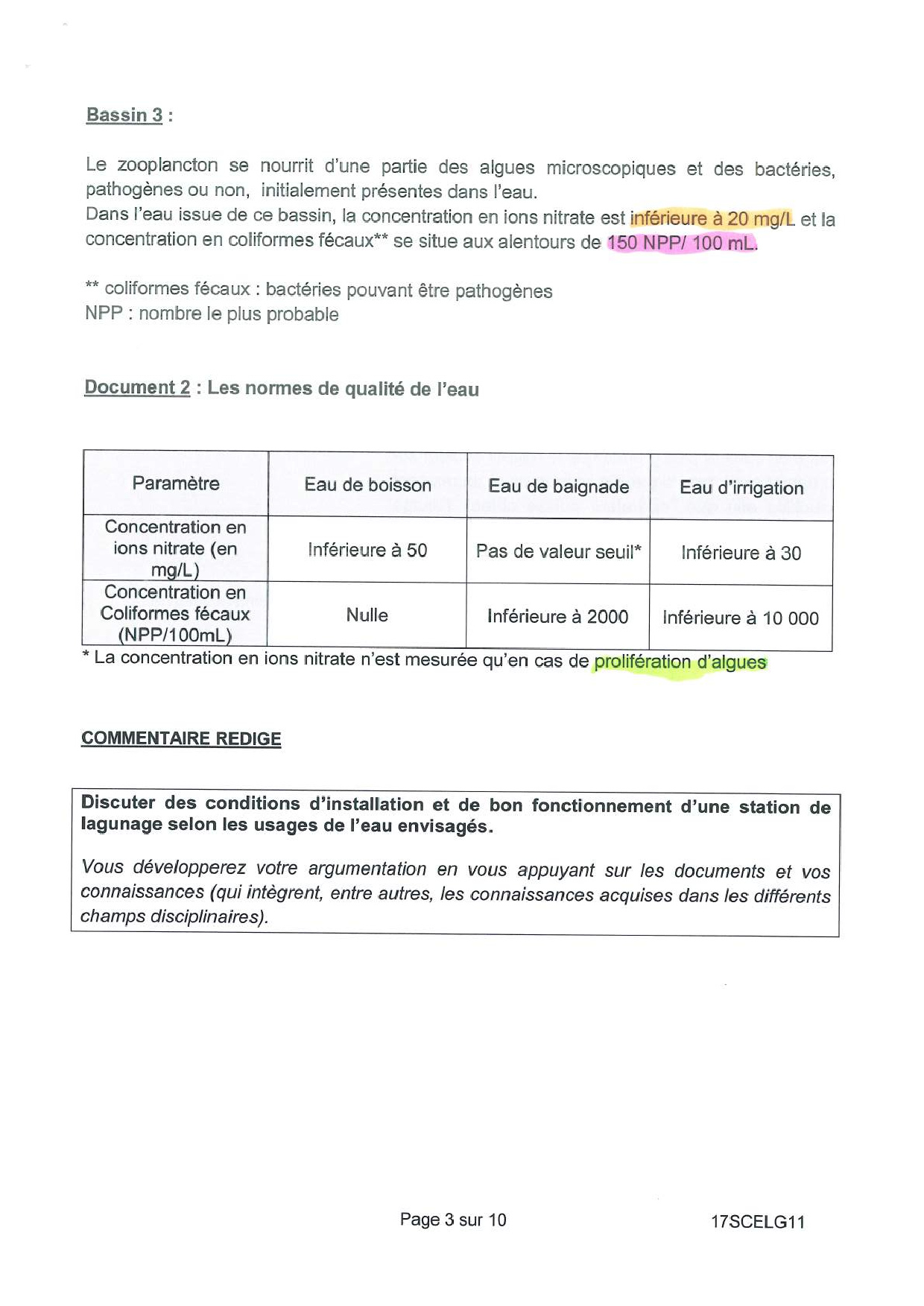 Bassin 3 :

Le zooplancton se nourrit d'une partie des algues microscopiques et des bactéries, pathogènes ou non, initialement présentes dans l'eau.
Dans l'eau issue de ce bassin, la concentration en ions nitrate est inférieure à 20 mg/L et la concentration en coliformes fécaux** se situe aux alentours de 150 NPP/ 100 mL.

** coliformes fécaux : bactéries pouvant être pathogènes
NPP : nombre le plus probable

Document 2 : Les normes de qualité de l'eau

| Paramètre | Eau de boisson | Eau de baignade | Eau d'irrigation |
|---|---|---|---|
| Concentration en ions nitrate (en mg/L) | Inférieure à 50 | Pas de valeur seuil* | Inférieure à 30 |
| Concentration en Coliformes fécaux (NPP/100mL) | Nulle | Inférieure à 2000 | Inférieure à 10 000 |

* La concentration en ions nitrate n'est mesurée qu'en cas de prolifération d'algues

COMMENTAIRE REDIGE

Discuter des conditions d'installation et de bon fonctionnement d'une station de lagunage selon les usages de l'eau envisagés.

Vous développerez votre argumentation en vous appuyant sur les documents et vos connaissances (qui intègrent, entre autres, les connaissances acquises dans les différents champs disciplinaires).

Page 3 sur 10

17SCELG11